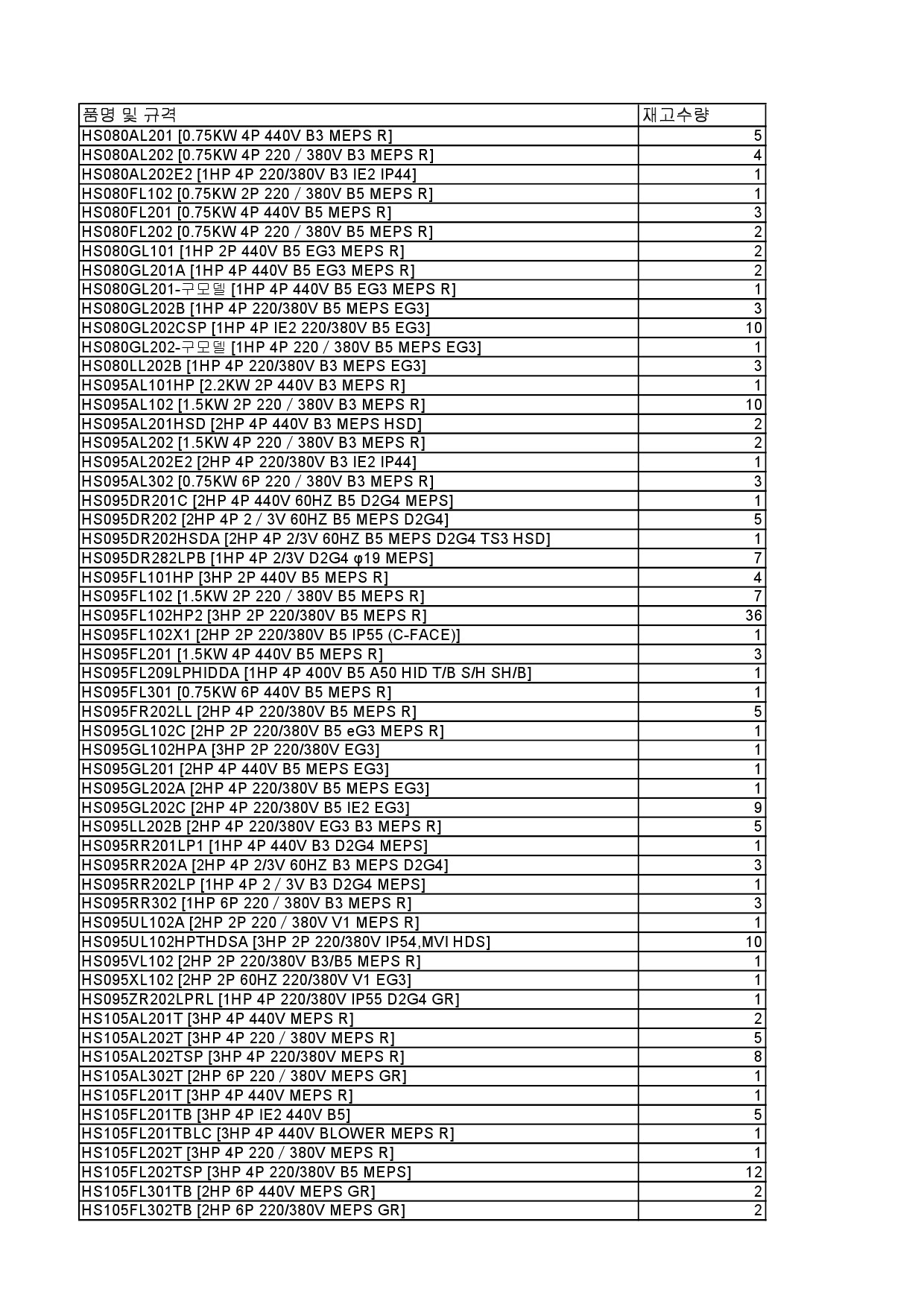 | 품명 및 규격 | 재고수량 |
|---|---|
| HS080AL201 [0.75KW 4P 440V B3 MEPS R] | 5 |
| HS080AL202 [0.75KW 4P 220 / 380V B3 MEPS R] | 4 |
| HS080AL202E2 [1HP 4P 220/380V B3 IE2 IP44] | 1 |
| HS080FL102 [0.75KW 2P 220 / 380V B5 MEPS R] | 1 |
| HS080FL201 [0.75KW 4P 440V B5 MEPS R] | 3 |
| HS080FL202 [0.75KW 4P 220 / 380V B5 MEPS R] | 2 |
| HS080GL101 [1HP 2P 440V B5 EG3 MEPS R] | 2 |
| HS080GL201A [1HP 4P 440V B5 EG3 MEPS R] | 2 |
| HS080GL201-구모델 [1HP 4P 440V B5 EG3 MEPS R] | 1 |
| HS080GL202B [1HP 4P 220/380V B5 MEPS EG3] | 3 |
| HS080GL202CSP [1HP 4P IE2 220/380V B5 EG3] | 10 |
| HS080GL202-구모델 [1HP 4P 220 / 380V B5 MEPS EG3] | 1 |
| HS080LL202B [1HP 4P 220/380V B3 MEPS EG3] | 3 |
| HS095AL101HP [2.2KW 2P 440V B3 MEPS R] | 1 |
| HS095AL102 [1.5KW 2P 220 / 380V B3 MEPS R] | 10 |
| HS095AL201HSD [2HP 4P 440V B3 MEPS HSD] | 2 |
| HS095AL202 [1.5KW 4P 220 / 380V B3 MEPS R] | 2 |
| HS095AL202E2 [2HP 4P 220/380V B3 IE2 IP44] | 1 |
| HS095AL302 [0.75KW 6P 220 / 380V B3 MEPS R] | 3 |
| HS095DR201C [2HP 4P 440V 60HZ B5 D2G4 MEPS] | 1 |
| HS095DR202 [2HP 4P 2 / 3V 60HZ B5 MEPS D2G4] | 5 |
| HS095DR202HSDA [2HP 4P 2/3V 60HZ B5 MEPS D2G4 TS3 HSD] | 1 |
| HS095DR282LPB [1HP 4P 2/3V D2G4 φ19 MEPS] | 7 |
| HS095FL101HP [3HP 2P 440V B5 MEPS R] | 4 |
| HS095FL102 [1.5KW 2P 220 / 380V B5 MEPS R] | 7 |
| HS095FL102HP2 [3HP 2P 220/380V B5 MEPS R] | 36 |
| HS095FL102X1 [2HP 2P 220/380V B5 IP55 (C-FACE)] | 1 |
| HS095FL201 [1.5KW 4P 440V B5 MEPS R] | 3 |
| HS095FL209LPHIDDA [1HP 4P 400V B5 A50 HID T/B S/H SH/B] | 1 |
| HS095FL301 [0.75KW 6P 440V B5 MEPS R] | 1 |
| HS095FR202LL [2HP 4P 220/380V B5 MEPS R] | 5 |
| HS095GL102C [2HP 2P 220/380V B5 eG3 MEPS R] | 1 |
| HS095GL102HPA [3HP 2P 220/380V EG3] | 1 |
| HS095GL201 [2HP 4P 440V B5 MEPS EG3] | 1 |
| HS095GL202A [2HP 4P 220/380V B5 MEPS EG3] | 1 |
| HS095GL202C [2HP 4P 220/380V B5 IE2 EG3] | 9 |
| HS095LL202B [2HP 4P 220/380V EG3 B3 MEPS R] | 5 |
| HS095RR201LP1 [1HP 4P 440V B3 D2G4 MEPS] | 1 |
| HS095RR202A [2HP 4P 2/3V 60HZ B3 MEPS D2G4] | 3 |
| HS095RR202LP [1HP 4P 2 / 3V B3 D2G4 MEPS] | 1 |
| HS095RR302 [1HP 6P 220 / 380V B3 MEPS R] | 3 |
| HS095UL102A [2HP 2P 220 / 380V V1 MEPS R] | 1 |
| HS095UL102HPTHDSA [3HP 2P 220/380V IP54,MVI HDS] | 10 |
| HS095VL102 [2HP 2P 220/380V B3/B5 MEPS R] | 1 |
| HS095XL102 [2HP 2P 60HZ 220/380V V1 EG3] | 1 |
| HS095ZR202LPRL [1HP 4P 220/380V IP55 D2G4 GR] | 1 |
| HS105AL201T [3HP 4P 440V MEPS R] | 2 |
| HS105AL202T [3HP 4P 220 / 380V MEPS R] | 5 |
| HS105AL202TSP [3HP 4P 220/380V MEPS R] | 8 |
| HS105AL302T [2HP 6P 220 / 380V MEPS GR] | 1 |
| HS105FL201T [3HP 4P 440V MEPS R] | 1 |
| HS105FL201TB [3HP 4P IE2 440V B5] | 5 |
| HS105FL201TBLC [3HP 4P 440V BLOWER MEPS R] | 1 |
| HS105FL202T [3HP 4P 220 / 380V MEPS R] | 1 |
| HS105FL202TSP [3HP 4P 220/380V B5 MEPS] | 12 |
| HS105FL301TB [2HP 6P 440V MEPS GR] | 2 |
| HS105FL302TB [2HP 6P 220/380V MEPS GR] | 2 |